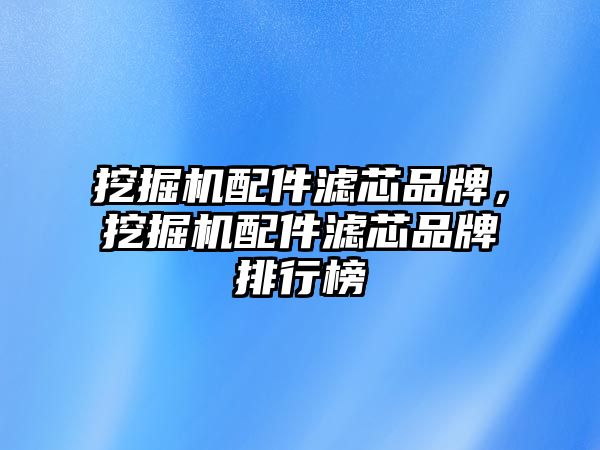 挖掘机配件滤芯品牌，挖掘机配件滤芯品牌排行榜